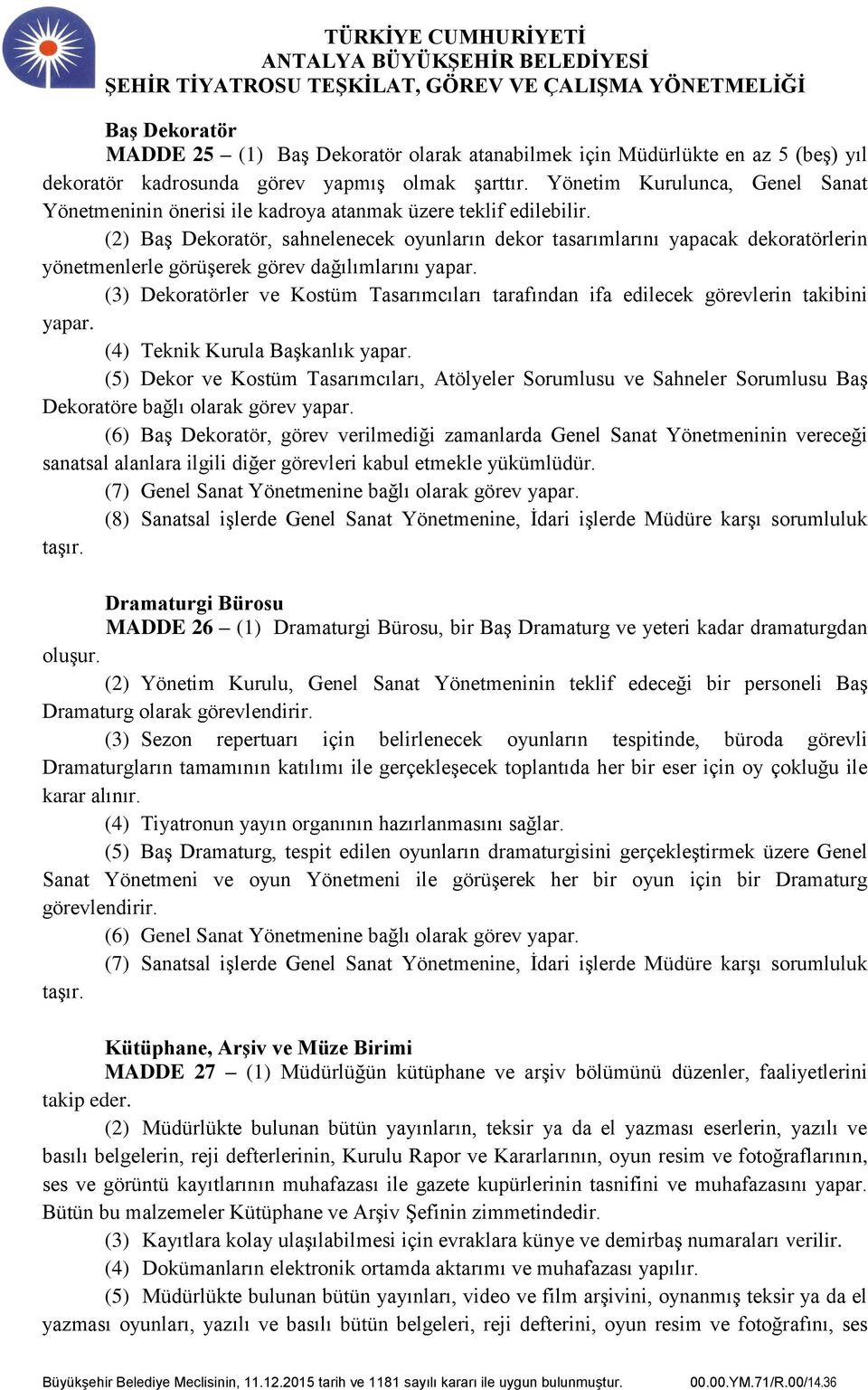 TÜRKİYE CUMHURİYETİ
ANTALYA BÜYÜKŞEHİR BELEDİYESİ
ŞEHİR TİYATROSU TEŞKİLAT, GÖREV VE ÇALIŞMA YÖNETMELİĞİ

Baş Dekoratör
MADDE 25 – (1) Baş Dekoratör olarak atanabilmek için Müdürlükte en az 5 (beş) yıl dekoratör kadrosunda görev yapmış olmak şarttır. Yönetim Kurulunca, Genel Sanat Yönetmeninin önerisi ile kadroya atanmak üzere teklif edilebilir.
(2) Baş Dekoratör, sahnelenecek oyunların dekor tasarımlarını yapacak dekoratörlerin yönetmenlerle görüşerek görev dağılımlarını yapar.
(3) Dekoratörler ve Kostüm Tasarımcıları tarafından ifa edilecek görevlerin takibini yapar.
(4) Teknik Kurula Başkanlık yapar.
(5) Dekor ve Kostüm Tasarımcıları, Atölyeler Sorumlusu ve Sahneler Sorumlusu Baş Dekoratöre bağlı olarak görev yapar.
(6) Baş Dekoratör, görev verilmediği zamanlarda Genel Sanat Yönetmeninin vereceği sanatsal alanlara ilgili diğer görevleri kabul etmekle yükümlüdür.
(7) Genel Sanat Yönetmenine bağlı olarak görev yapar.
(8) Sanatsal işlerde Genel Sanat Yönetmenine, İdari işlerde Müdüre karşı sorumluluk taşır.

Dramaturgi Bürosu
MADDE 26 – (1) Dramaturgi Bürosu, bir Baş Dramaturg ve yeteri kadar dramaturgdan oluşur.
(2) Yönetim Kurulu, Genel Sanat Yönetmeninin teklif edeceği bir personeli Baş Dramaturg olarak görevlendirir.
(3) Sezon repertuarı için belirlenecek oyunların tespitinde, büroda görevli Dramaturgların tamamının katılımı ile gerçekleşecek toplantıda her bir eser için oy çokluğu ile karar alınır.
(4) Tiyatronun yayın organının hazırlanmasını sağlar.
(5) Baş Dramaturg, tespit edilen oyunların dramaturgisini gerçekleştirmek üzere Genel Sanat Yönetmeni ve oyun Yönetmeni ile görüşerek her bir oyun için bir Dramaturg görevlendirir.
(6) Genel Sanat Yönetmenine bağlı olarak görev yapar.
(7) Sanatsal işlerde Genel Sanat Yönetmenine, İdari işlerde Müdüre karşı sorumluluk taşır.

Kütüphane, Arşiv ve Müze Birimi
MADDE 27 – (1) Müdürlüğün kütüphane ve arşiv bölümünü düzenler, faaliyetlerini takip eder.
(2) Müdürlükte bulunan bütün yayınların, teksir ya da el yazması eserlerin, yazılı ve basılı belgelerin, reji defterlerinin, Kurulu Rapor ve Kararlarının, oyun resim ve fotoğraflarının, ses ve görüntü kayıtlarının muhafazası ile gazete kupürlerinin tasnifini ve muhafazasını yapar. Bütün bu malzemeler Kütüphane ve Arşiv Şefinin zimmetindedir.
(3) Kayıtlara kolay ulaşılabilmesi için evraklara künye ve demirbaş numaraları verilir.
(4) Dokümanların elektronik ortamda aktarımı ve muhafazası yapılır.
(5) Müdürlükte bulunan bütün yayınları, video ve film arşivini, oynanmış teksir ya da el yazması oyunları, yazılı ve basılı bütün belgeleri, reji defterini, oyun resim ve fotoğrafını, ses

Büyükşehir Belediye Meclisinin, 11.12.2015 tarih ve 1181 sayılı kararı ile uygun bulunmuştur. 00.00.YM.71/R.00/14.36